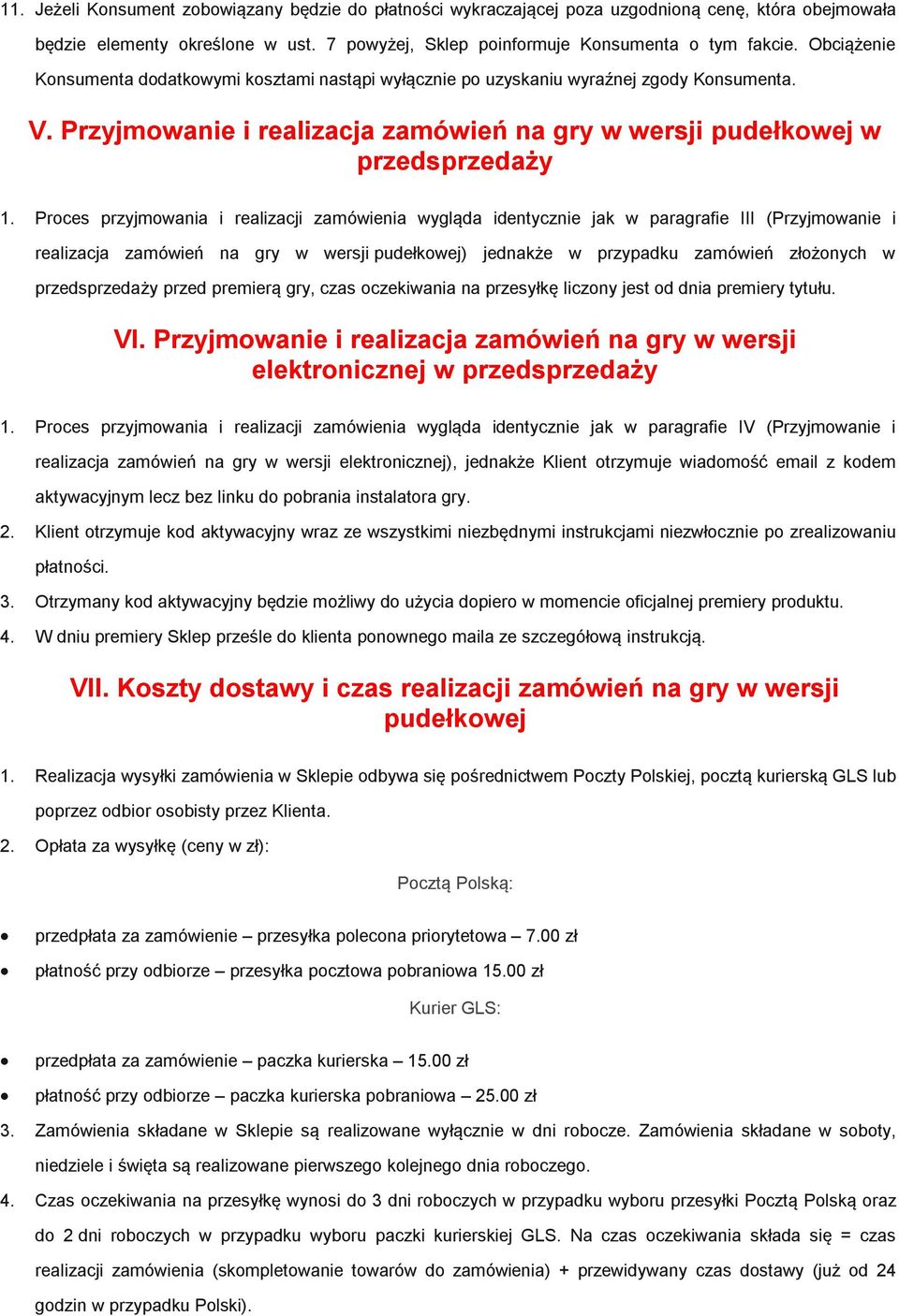 11. Jeżeli Konsument zobowiązany będzie do płatności wykraczającej poza uzgodnioną cenę, która obejmowała będzie elementy określone w ust. 7 powyżej, Sklep poinformuje Konsumenta o tym fakcie. Obciążenie Konsumenta dodatkowymi kosztami nastąpi wyłącznie po uzyskaniu wyraźnej zgody Konsumenta.

V. Przyjmowanie i realizacja zamówień na gry w wersji pudełkowej w przedsprzedaży

1. Proces przyjmowania i realizacji zamówienia wygląda identycznie jak w paragrafie III (Przyjmowanie i realizacja zamówień na gry w wersji pudełkowej) jednakże w przypadku zamówień złożonych w przedsprzedaży przed premierą gry, czas oczekiwania na przesyłkę liczony jest od dnia premiery tytułu.

VI. Przyjmowanie i realizacja zamówień na gry w wersji elektronicznej w przedsprzedaży

1. Proces przyjmowania i realizacji zamówienia wygląda identycznie jak w paragrafie IV (Przyjmowanie i realizacja zamówień na gry w wersji elektronicznej), jednakże Klient otrzymuje wiadomość email z kodem aktywacyjnym lecz bez linku do pobrania instalatora gry.
2. Klient otrzymuje kod aktywacyjny wraz ze wszystkimi niezbędnymi instrukcjami niezwłocznie po zrealizowaniu płatności.
3. Otrzymany kod aktywacyjny będzie możliwy do użycia dopiero w momencie oficjalnej premiery produktu.
4. W dniu premiery Sklep prześle do klienta ponownego maila ze szczegółową instrukcją.

VII. Koszty dostawy i czas realizacji zamówień na gry w wersji pudełkowej

1. Realizacja wysyłki zamówienia w Sklepie odbywa się pośrednictwem Poczty Polskiej, pocztą kurierską GLS lub poprzez odbior osobisty przez Klienta.
2. Opłata za wysyłkę (ceny w zł):

Pocztą Polską:

• przedpłata za zamówienie – przesyłka polecona priorytetowa – 7.00 zł
• płatność przy odbiorze – przesyłka pocztowa pobraniowa 15.00 zł

Kurier GLS:

• przedpłata za zamówienie – paczka kurierska – 15.00 zł
• płatność przy odbiorze – paczka kurierska pobraniowa – 25.00 zł

3. Zamówienia składane w Sklepie są realizowane wyłącznie w dni robocze. Zamówienia składane w soboty, niedziele i święta są realizowane pierwszego kolejnego dnia roboczego.
4. Czas oczekiwania na przesyłkę wynosi do 3 dni roboczych w przypadku wyboru przesyłki Pocztą Polską oraz do 2 dni roboczych w przypadku wyboru paczki kurierskiej GLS. Na czas oczekiwania składa się = czas realizacji zamówienia (skompletowanie towarów do zamówienia) + przewidywany czas dostawy (już od 24 godzin w przypadku Polski).